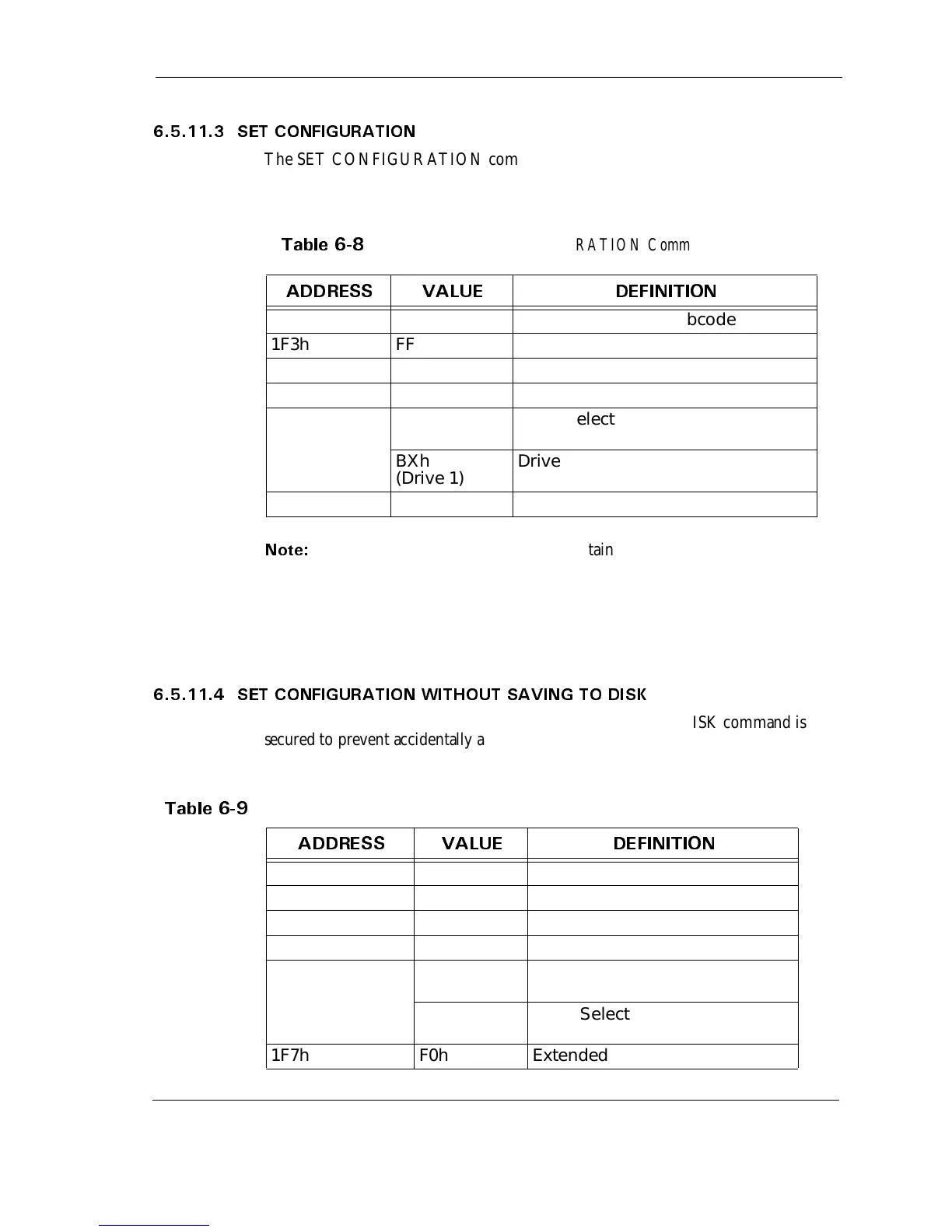 6.5.11.3 SET CONFIGURATION

The SET CONFIGURATION com

Table 6-8 RATION Comm

| ADDRESS | VALUE | DEFINITION |
|---|---|---|
| | | bcode |
| 1F3h | FF | |
| | | |
| | | |
| | | elect |
| | BXh (Drive 1) | Drive |
| | | |

Note: tain

6.5.11.4 SET CONFIGURATION WITHOUT SAVING TO DISK

ISK command is secured to prevent accidentally a

Table 6-9

| ADDRESS | VALUE | DEFINITION |
|---|---|---|
| | | |
| | | |
| | | |
| | | |
| | | |
| | | Select |
| 1F7h | F0h | Extended |